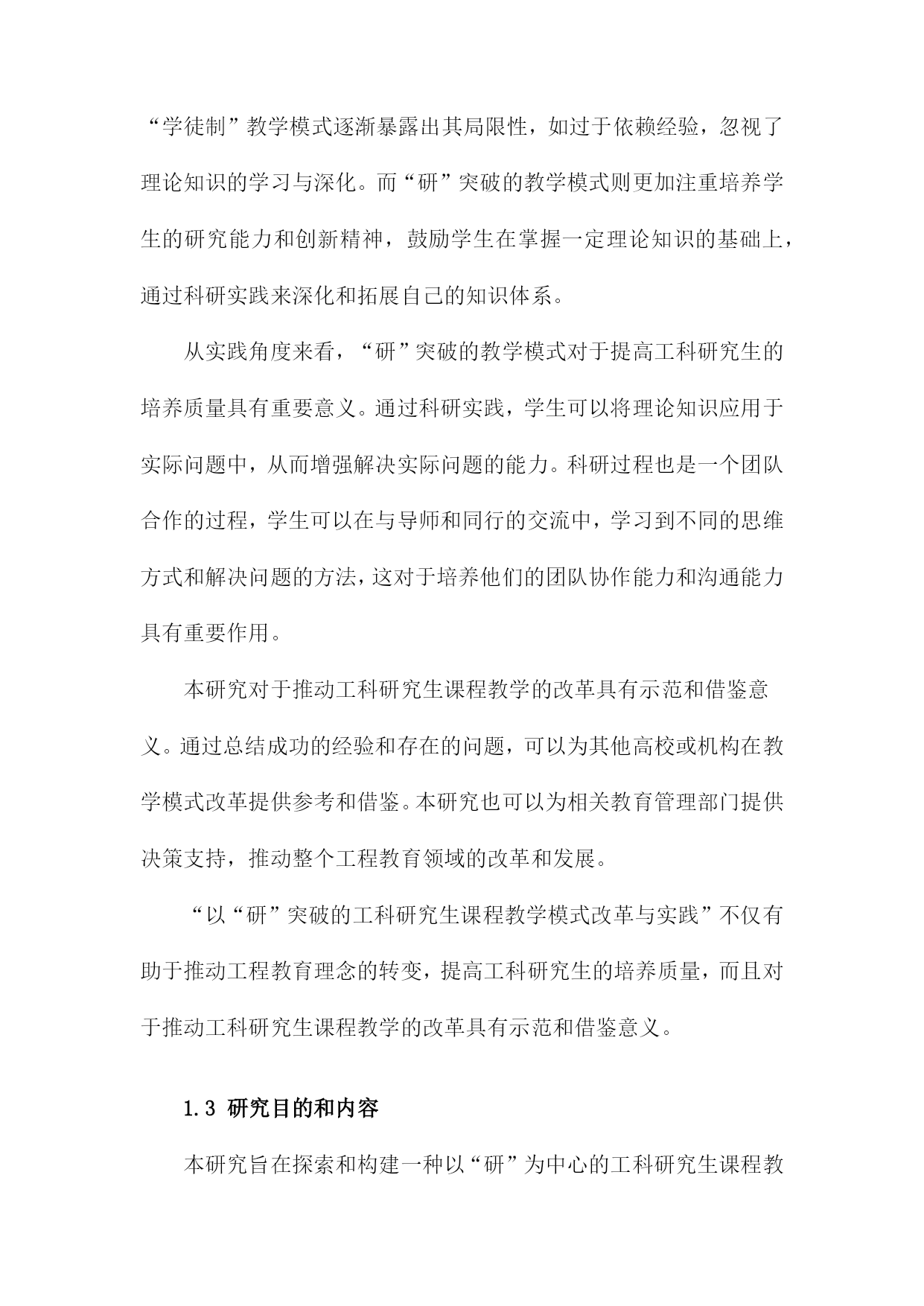 “学徒制”教学模式逐渐暴露出其局限性，如过于依赖经验，忽视了理论知识的学习与深化。而“研”突破的教学模式则更加注重培养学生的研究能力和创新精神，鼓励学生在掌握一定理论知识的基础上，通过科研实践来深化和拓展自己的知识体系。

从实践角度来看，“研”突破的教学模式对于提高工科研究生的培养质量具有重要意义。通过科研实践，学生可以将理论知识应用于实际问题中，从而增强解决实际问题的能力。科研过程也是一个团队合作的过程，学生可以在与导师和同行的交流中，学习到不同的思维方式和解决问题的方法，这对于培养他们的团队协作能力和沟通能力具有重要作用。

本研究对于推动工科研究生课程教学的改革具有示范和借鉴意义。通过总结成功的经验和存在的问题，可以为其他高校或机构在教学模式改革提供参考和借鉴。本研究也可以为相关教育管理部门提供决策支持，推动整个工程教育领域的改革和发展。

“以“研”突破的工科研究生课程教学模式改革与实践”不仅有助于推动工程教育理念的转变，提高工科研究生的培养质量，而且对于推动工科研究生课程教学的改革具有示范和借鉴意义。

1.3 研究目的和内容

本研究旨在探索和构建一种以“研”为中心的工科研究生课程教